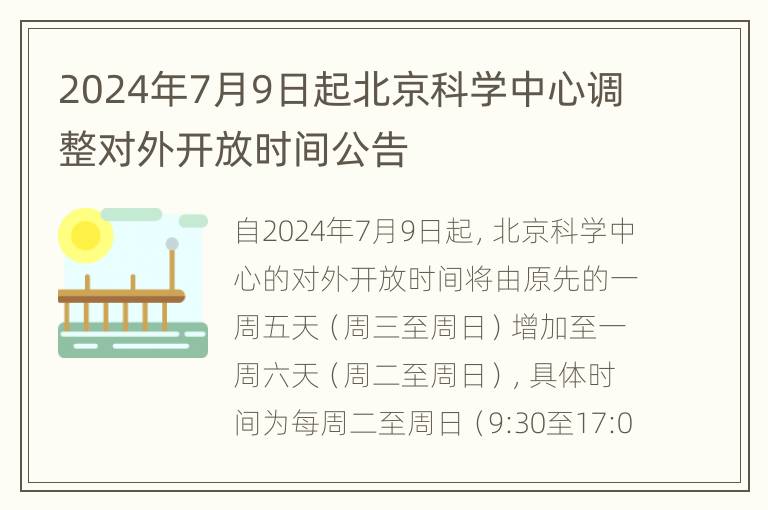 2024年7月9日起北京科学中心调整对外开放时间公告

自2024年7月9日起，北京科学中心的对外开放时间将由原先的一周五天（周三至周日）增加至一周六天（周二至周日），具体时间为每周二至周日（9:30至17:0